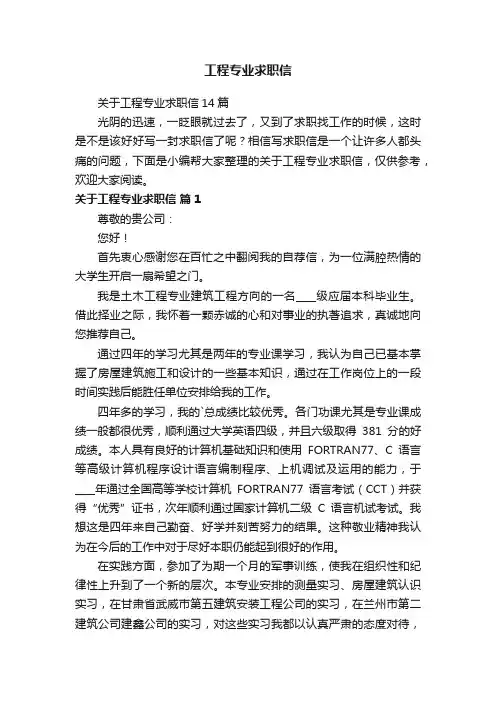 工程专业求职信

关于工程专业求职信 14 篇

光阴的迅速，一眨眼就过去了，又到了求职找工作的时候，这时是不是该好好写一封求职信了呢？相信写求职信是一个让许多人都头痛的问题，下面是小编帮大家整理的关于工程专业求职信，仅供参考，欢迎大家阅读。

关于工程专业求职信 篇 1

尊敬的贵公司：

您好！

首先衷心感谢您在百忙之中翻阅我的自荐信，为一位满腔热情的大学生开启一扇希望之门。

我是土木工程专业建筑工程方向的一名____级应届本科毕业生。借此择业之际，我怀着一颗赤诚的心和对事业的执著追求，真诚地向您推荐自己。

通过四年的学习尤其是两年的专业课学习，我认为自己已基本掌握了房屋建筑施工和设计的一些基本知识，通过在工作岗位上的一段时间实践后能胜任单位安排给我的工作。

四年多的学习，我的`总成绩比较优秀。各门功课尤其是专业课成绩一般都很优秀，顺利通过大学英语四级，并且六级取得 381 分的好成绩。本人具有良好的计算机基础知识和使用 FORTRAN77、C 语言等高级计算机程序设计语言编制程序、上机调试及运用的能力，于____年通过全国高等学校计算机 FORTRAN77 语言考试（CCT）并获得“优秀”证书，次年顺利通过国家计算机二级 C 语言机试考试。我想这是四年来自己勤奋、好学并刻苦努力的结果。这种敬业精神我认为在今后的工作中对于尽好本职仍能起到很好的作用。

在实践方面，参加了为期一个月的军事训练，使我在组织性和纪律性上升到了一个新的层次。本专业安排的测量实习、房屋建筑认识实习，在甘肃省武威市第五建筑安装工程公司的实习，在兰州市第二建筑公司建鑫公司的实习，对这些实习我都以认真严肃的态度对待，